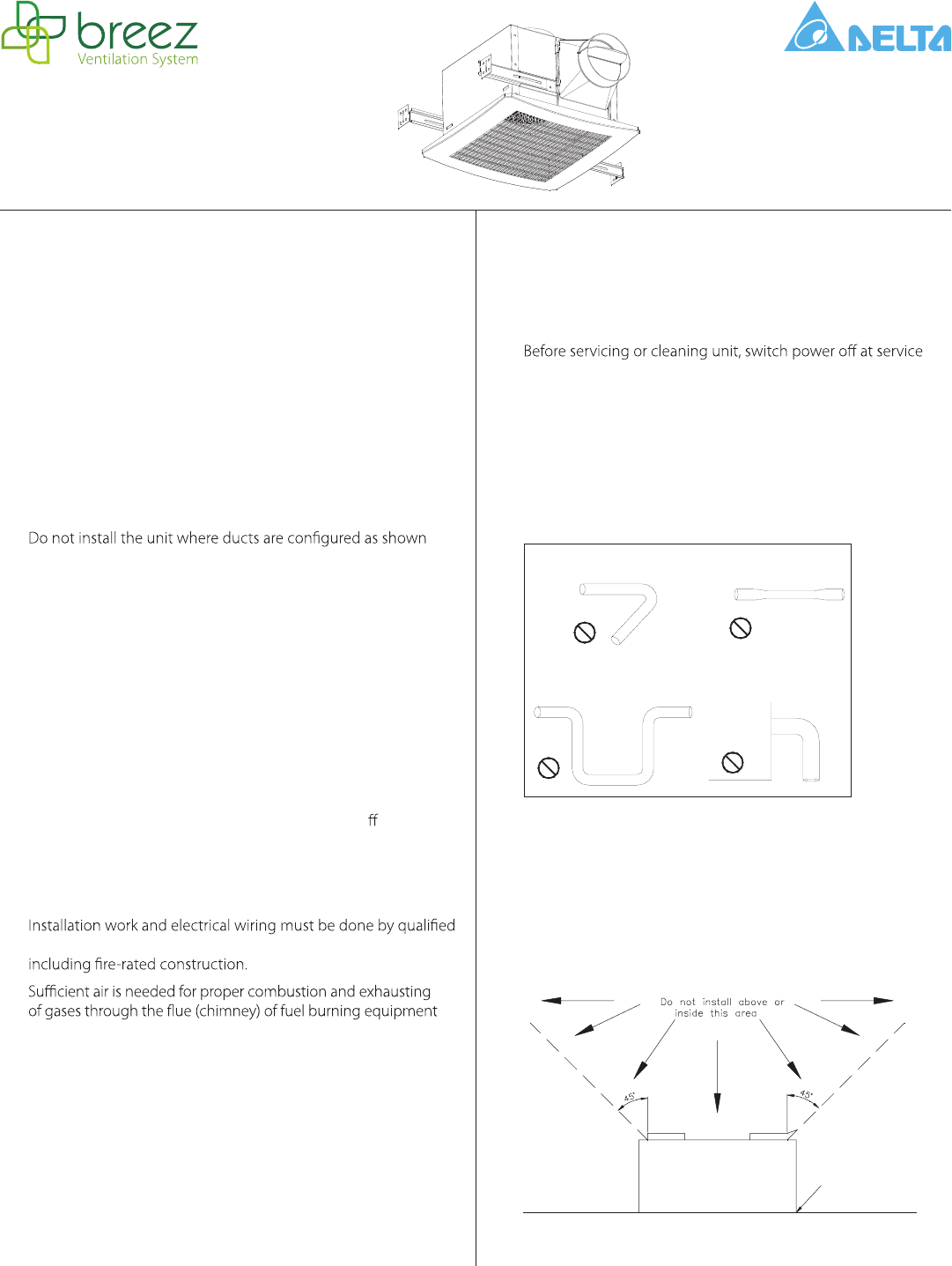 breez
Ventilation System

DELTA

Do not install the unit where ducts are configured as shown

ﬀ

Installation work and electrical wiring must be done by qualified

including fire-rated construction.

Sufficient air is needed for proper combustion and exhausting of gases through the flue (chimney) of fuel burning equipment

Before servicing or cleaning unit, switch power off at service

Do not install above or inside this area

45°

45°